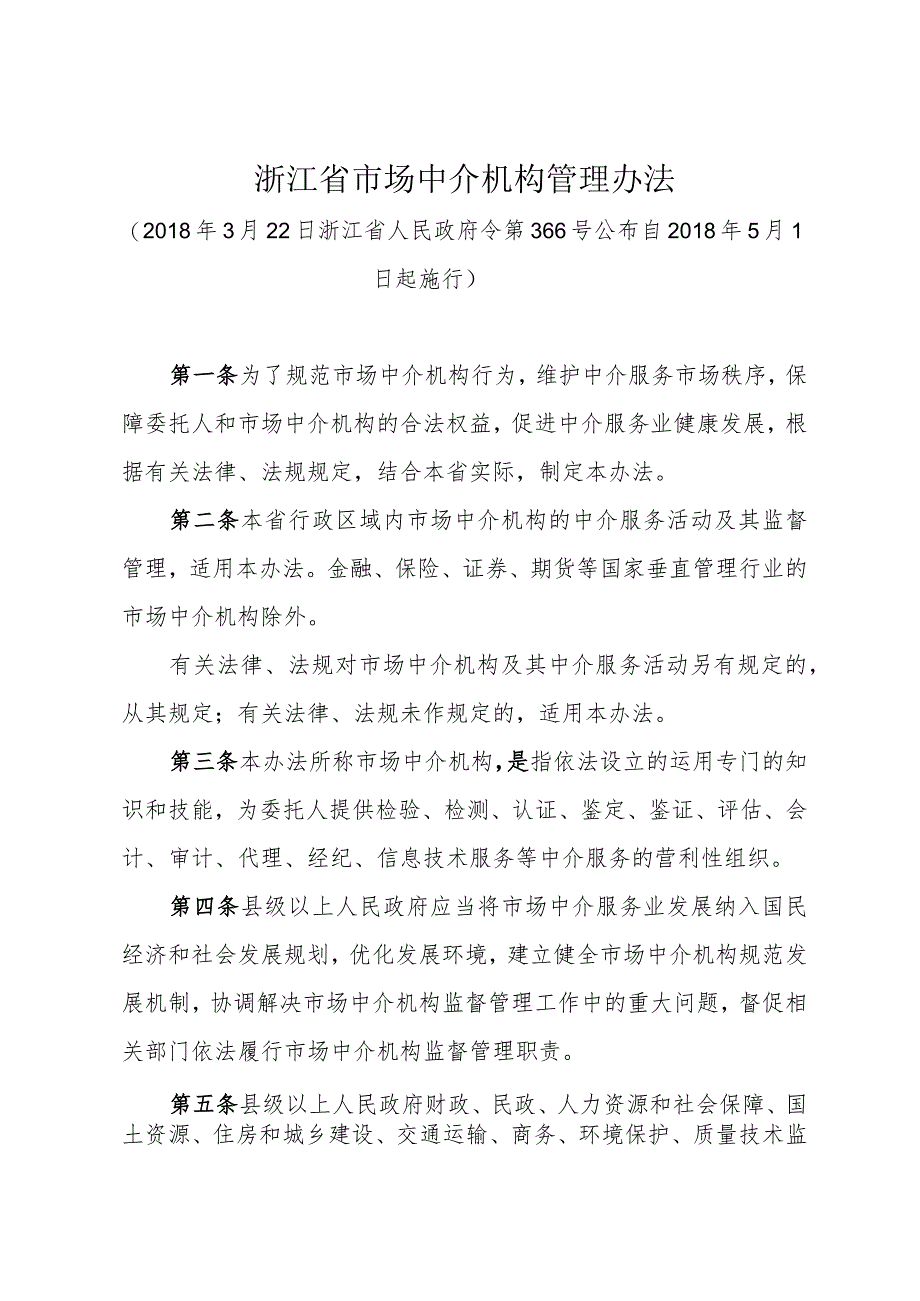 浙江省市场中介机构管理办法

（2018年3月22日浙江省人民政府令第366号公布自2018年5月1日起施行）

第一条为了规范市场中介机构行为，维护中介服务市场秩序，保障委托人和市场中介机构的合法权益，促进中介服务业健康发展，根据有关法律、法规规定，结合本省实际，制定本办法。

第二条本省行政区域内市场中介机构的中介服务活动及其监督管理，适用本办法。金融、保险、证券、期货等国家垂直管理行业的市场中介机构除外。

有关法律、法规对市场中介机构及其中介服务活动另有规定的，从其规定；有关法律、法规未作规定的，适用本办法。

第三条本办法所称市场中介机构，是指依法设立的运用专门的知识和技能，为委托人提供检验、检测、认证、鉴定、鉴证、评估、会计、审计、代理、经纪、信息技术服务等中介服务的营利性组织。

第四条县级以上人民政府应当将市场中介服务业发展纳入国民经济和社会发展规划，优化发展环境，建立健全市场中介机构规范发展机制，协调解决市场中介机构监督管理工作中的重大问题，督促相关部门依法履行市场中介机构监督管理职责。

第五条县级以上人民政府财政、民政、人力资源和社会保障、国土资源、住房和城乡建设、交通运输、商务、环境保护、质量技术监